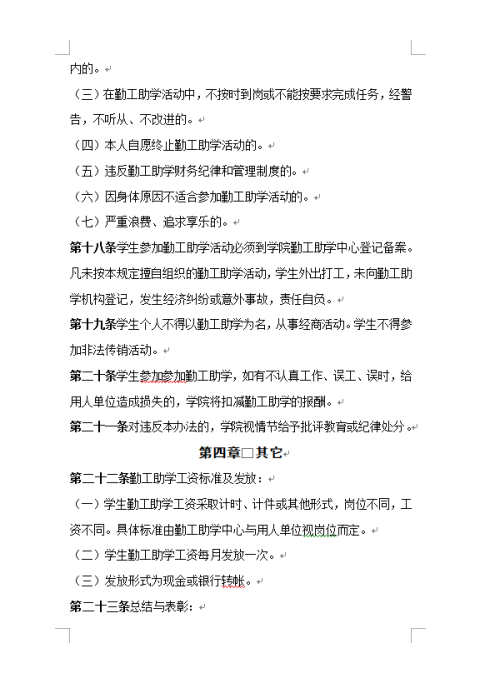 内的。

（三）在勤工助学活动中，不按时到岗或不能按要求完成任务，经警告，不听从、不改进的。

（四）本人自愿终止勤工助学活动的。

（五）违反勤工助学财务纪律和管理制度的。

（六）因身体原因不适合参加勤工助学活动的。

（七）严重浪费、追求享乐的。

第十八条学生参加勤工助学活动必须到学院勤工助学中心登记备案。凡未按本规定擅自组织的勤工助学活动，学生外出打工，未向勤工助学机构登记，发生经济纠纷或意外事故，责任自负。

第十九条学生个人不得以勤工助学为名，从事经商活动。学生不得参加非法传销活动。

第二十条学生参加参加勤工助学，如有不认真工作、误工、误时，给用人单位造成损失的，学院将扣减勤工助学的报酬。

第二十一条对违反本办法的，学院视情节给予批评教育或纪律处分。

第四章□其它

第二十二条勤工助学工资标准及发放：

（一）学生勤工助学工资采取计时、计件或其他形式，岗位不同，工资不同。具体标准由勤工助学中心与用人单位视岗位而定。

（二）学生勤工助学工资每月发放一次。

（三）发放形式为现金或银行转帐。

第二十三条总结与表彰：